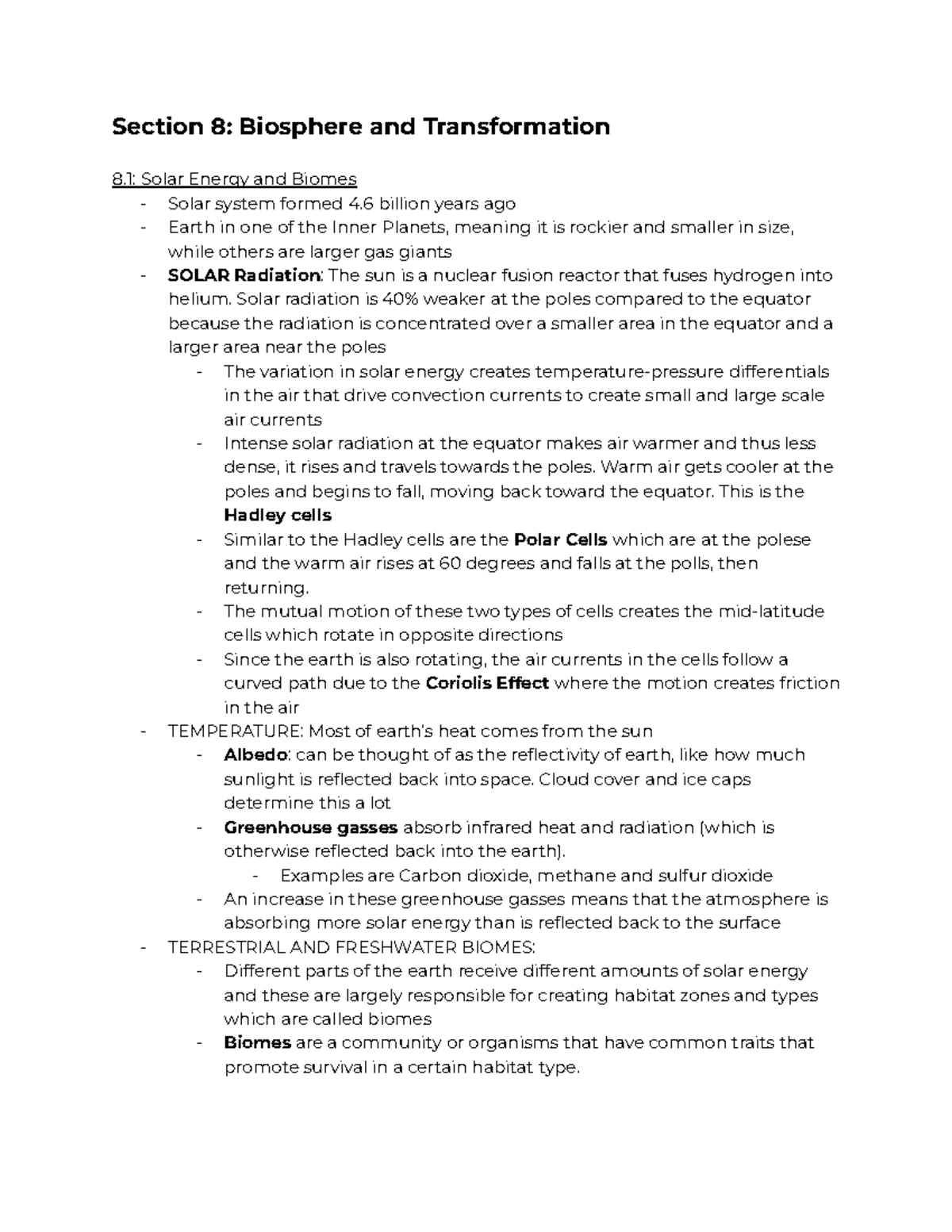 Section 8: Biosphere and Transformation

8.1: Solar Energy and Biomes
- Solar system formed 4.6 billion years ago
- Earth in one of the Inner Planets, meaning it is rockier and smaller in size, while others are larger gas giants
- SOLAR Radiation: The sun is a nuclear fusion reactor that fuses hydrogen into helium. Solar radiation is 40% weaker at the poles compared to the equator because the radiation is concentrated over a smaller area in the equator and a larger area near the poles
  - The variation in solar energy creates temperature-pressure differentials in the air that drive convection currents to create small and large scale air currents
  - Intense solar radiation at the equator makes air warmer and thus less dense, it rises and travels towards the poles. Warm air gets cooler at the poles and begins to fall, moving back toward the equator. This is the Hadley cells
  - Similar to the Hadley cells are the Polar Cells which are at the polese and the warm air rises at 60 degrees and falls at the polls, then returning.
  - The mutual motion of these two types of cells creates the mid-latitude cells which rotate in opposite directions
  - Since the earth is also rotating, the air currents in the cells follow a curved path due to the Coriolis Effect where the motion creates friction in the air
- TEMPERATURE: Most of earth's heat comes from the sun
  - Albedo: can be thought of as the reflectivity of earth, like how much sunlight is reflected back into space. Cloud cover and ice caps determine this a lot
  - Greenhouse gasses absorb infrared heat and radiation (which is otherwise reflected back into the earth).
    - Examples are Carbon dioxide, methane and sulfur dioxide
  - An increase in these greenhouse gasses means that the atmosphere is absorbing more solar energy than is reflected back to the surface
- TERRESTRIAL AND FRESHWATER BIOMES:
  - Different parts of the earth receive different amounts of solar energy and these are largely responsible for creating habitat zones and types which are called biomes
  - Biomes are a community or organisms that have common traits that promote survival in a certain habitat type.